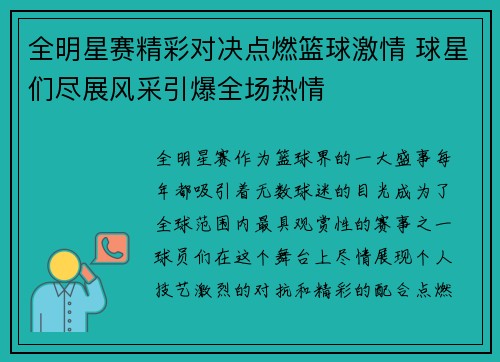 全明星赛精彩对决点燃篮球激情 球星们尽展风采引爆全场热情

全明星赛作为篮球界的一大盛事每年都吸引着无数球迷的目光成为了全球范围内最具观赏性的赛事之一球员们在这个舞台上尽情展现个人技艺激烈的对抗和精彩的配合点燃